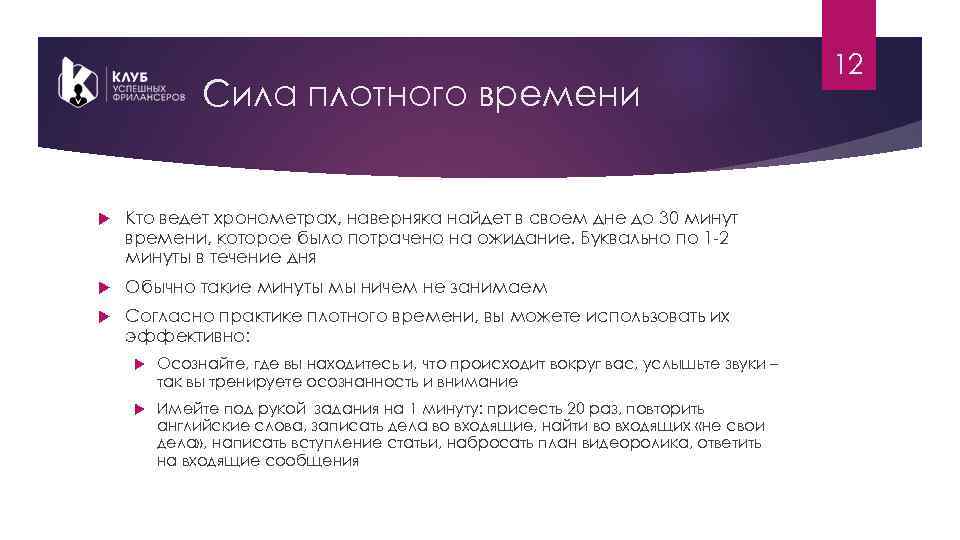 КЛУБ
УСПЕШНЫХ
ФРИЛАНСЕРОВ

Сила плотного времени

12

Кто ведет хронометрах, наверняка найдет в своем дне до 30 минут времени, которое было потрачено на ожидание. Буквально по 1-2 минуты в течение дня

Обычно такие минуты мы ничем не занимаем

Согласно практике плотного времени, вы можете использовать их эффективно:

Осознайте, где вы находитесь и, что происходит вокруг вас, услышьте звуки – так вы тренируете осознанность и внимание

Имейте под рукой задания на 1 минуту: присесть 20 раз, повторить английские слова, записать дела во входящие, найти во входящих «не свои дела», написать вступление статьи, набросать план видеоролика, ответить на входящие сообщения